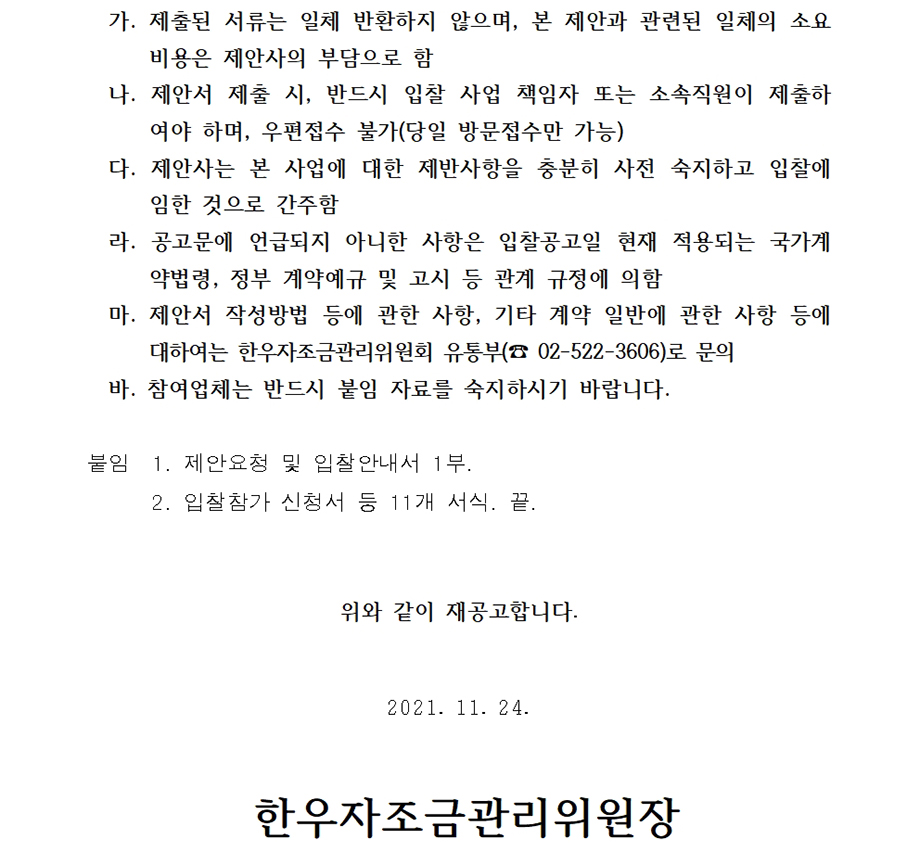 가. 제출된 서류는 일체 반환하지 않으며, 본 제안과 관련된 일체의 소요 비용은 제안사의 부담으로 함
나. 제안서 제출 시, 반드시 입찰 사업 책임자 또는 소속직원이 제출하여야 하며, 우편접수 불가(당일 방문접수만 가능)
다. 제안사는 본 사업에 대한 제반사항을 충분히 사전 숙지하고 입찰에 임한 것으로 간주함
라. 공고문에 언급되지 아니한 사항은 입찰공고일 현재 적용되는 국가계약법령, 정부 계약예규 및 고시 등 관계 규정에 의함
마. 제안서 작성방법 등에 관한 사항, 기타 계약 일반에 관한 사항 등에 대하여는 한우자조금관리위원회 유통부(☎ 02-522-3606)로 문의
바. 참여업체는 반드시 붙임 자료를 숙지하시기 바랍니다.

붙임 1. 제안요청 및 입찰안내서 1부.
2. 입찰참가 신청서 등 11개 서식. 끝.

위와 같이 재공고합니다.

2021. 11. 24.

한우자조금관리위원장